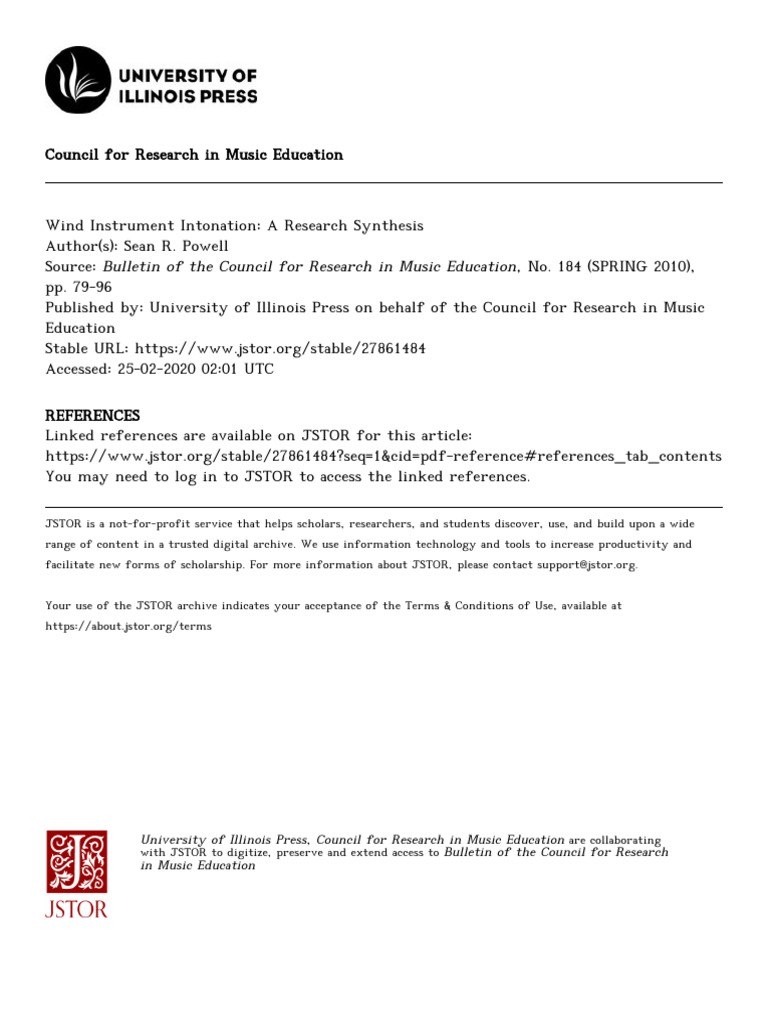 UNIVERSITY OF ILLINOIS PRESS

Council for Research in Music Education

Wind Instrument Intonation: A Research Synthesis
Author(s): Sean R. Powell
Source: Bulletin of the Council for Research in Music Education, No. 184 (SPRING 2010), pp. 79-96
Published by: University of Illinois Press on behalf of the Council for Research in Music Education
Stable URL: https://www.jstor.org/stable/27861484
Accessed: 25-02-2020 02:01 UTC

REFERENCES
Linked references are available on JSTOR for this article:
https://www.jstor.org/stable/27861484?seq=1&cid=pdf-reference#references_tab_contents
You may need to log in to JSTOR to access the linked references.

JSTOR is a not-for-profit service that helps scholars, researchers, and students discover, use, and build upon a wide range of content in a trusted digital archive. We use information technology and tools to increase productivity and facilitate new forms of scholarship. For more information about JSTOR, please contact support@jstor.org.

Your use of the JSTOR archive indicates your acceptance of the Terms & Conditions of Use, available at https://about.jstor.org/terms

JSTOR

University of Illinois Press, Council for Research in Music Education are collaborating with JSTOR to digitize, preserve and extend access to Bulletin of the Council for Research in Music Education